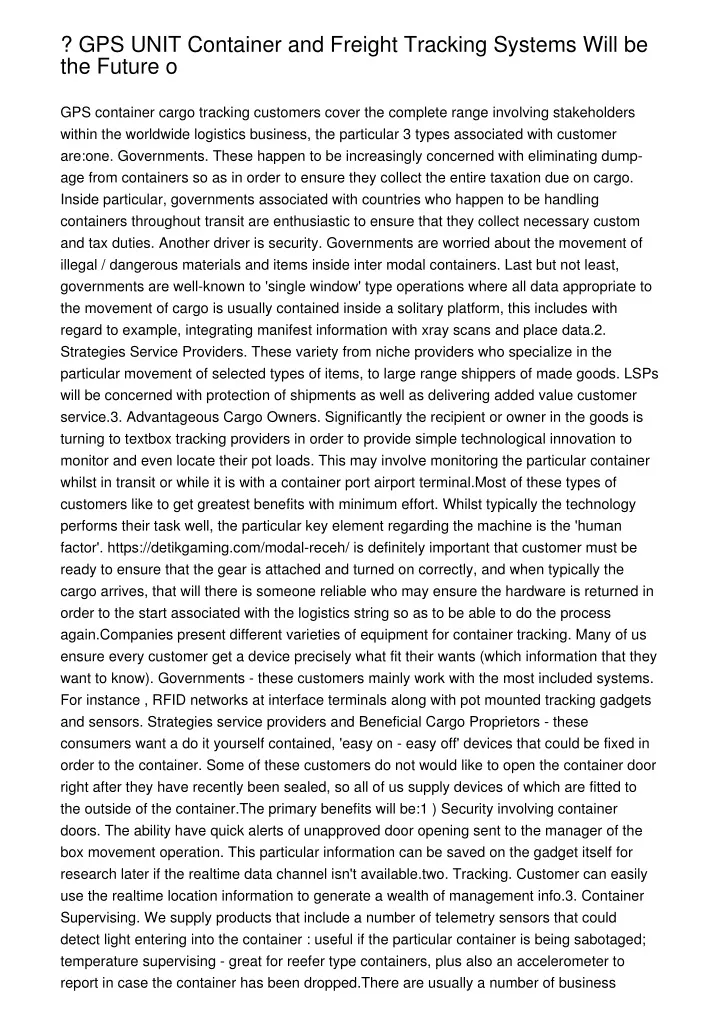 ? GPS UNIT Container and Freight Tracking Systems Will be the Future o

GPS container cargo tracking customers cover the complete range involving stakeholders within the worldwide logistics business, the particular 3 types associated with customer are:one. Governments. These happen to be increasingly concerned with eliminating dumpage from containers so as in order to ensure they collect the entire taxation due on cargo. Inside particular, governments associated with countries who happen to be handling containers throughout transit are enthusiastic to ensure that they collect necessary custom and tax duties. Another driver is security. Governments are worried about the movement of illegal / dangerous materials and items inside inter modal containers. Last but not least, governments are well-known to 'single window' type operations where all data appropriate to the movement of cargo is usually contained inside a solitary platform, this includes with regard to example, integrating manifest information with xray scans and place data.2. Strategies Service Providers. These variety from niche providers who specialize in the particular movement of selected types of items, to large range shippers of made goods. LSPs will be concerned with protection of shipments as well as delivering added value customer service.3. Advantageous Cargo Owners. Significantly the recipient or owner in the goods is turning to textbox tracking providers in order to provide simple technological innovation to monitor and even locate their pot loads. This may involve monitoring the particular container whilst in transit or while it is with a container port airport terminal.Most of these types of customers like to get greatest benefits with minimum effort. Whilst typically the technology performs their task well, the particular key element regarding the machine is the 'human factor'. https://detikgaming.com/modal-receh/ is definitely important that customer must be ready to ensure that the gear is attached and turned on correctly, and when typically the cargo arrives, that will there is someone reliable who may ensure the hardware is returned in order to the start associated with the logistics string so as to be able to do the process again.Companies present different varieties of equipment for container tracking. Many of us ensure every customer get a device precisely what fit their wants (which information that they want to know). Governments - these customers mainly work with the most included systems. For instance , RFID networks at interface terminals along with pot mounted tracking gadgets and sensors. Strategies service providers and Beneficial Cargo Proprietors - these consumers want a do it yourself contained, 'easy on - easy off' devices that could be fixed in order to the container. Some of these customers do not would like to open the container door right after they have recently been sealed, so all of us supply devices of which are fitted to the outside of the container.The primary benefits will be:1 ) Security involving container doors. The ability have quick alerts of unapproved door opening sent to the manager of the box movement operation. This particular information can be saved on the gadget itself for research later if the realtime data channel isn't available.two. Tracking. Customer can easily use the realtime location information to generate a wealth of management info.3. Container Supervising. We supply products that include a number of telemetry sensors that could detect light entering into the container : useful if the particular container is being sabotaged; temperature supervising - great for reefer type containers, plus also an accelerometer to report in case the container has been dropped.There are usually a number of business